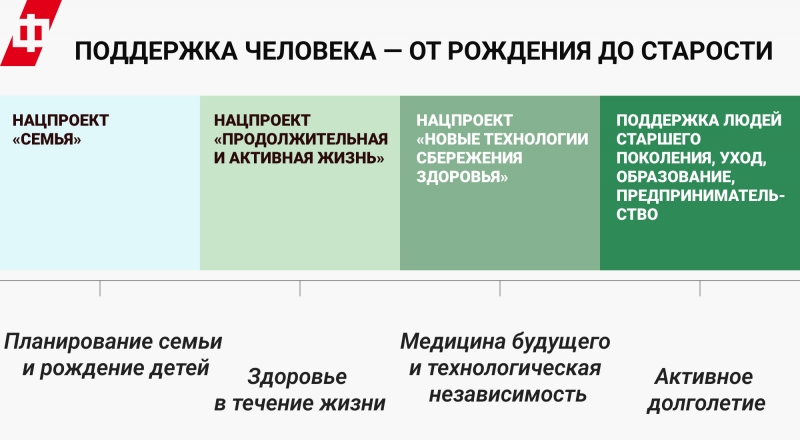 Ф

ПОДДЕРЖКА ЧЕЛОВЕКА — ОТ РОЖДЕНИЯ ДО СТАРОСТИ

НАЦПРОЕКТ «СЕМЬЯ»

НАЦПРОЕКТ «ПРОДОЛЖИТЕЛЬНАЯ И АКТИВНАЯ ЖИЗНЬ»

НАЦПРОЕКТ «НОВЫЕ ТЕХНОЛОГИИ СБЕРЕЖЕНИЯ ЗДОРОВЬЯ»

ПОДДЕРЖКА ЛЮДЕЙ СТАРШЕГО ПОКОЛЕНИЯ, УХОД, ОБРАЗОВАНИЕ, ПРЕДПРИНИМАТЕЛЬСТВО

Планирование семьи и рождение детей

Здоровье в течение жизни

Медицина будущего и технологическая независимость

Активное долголетие